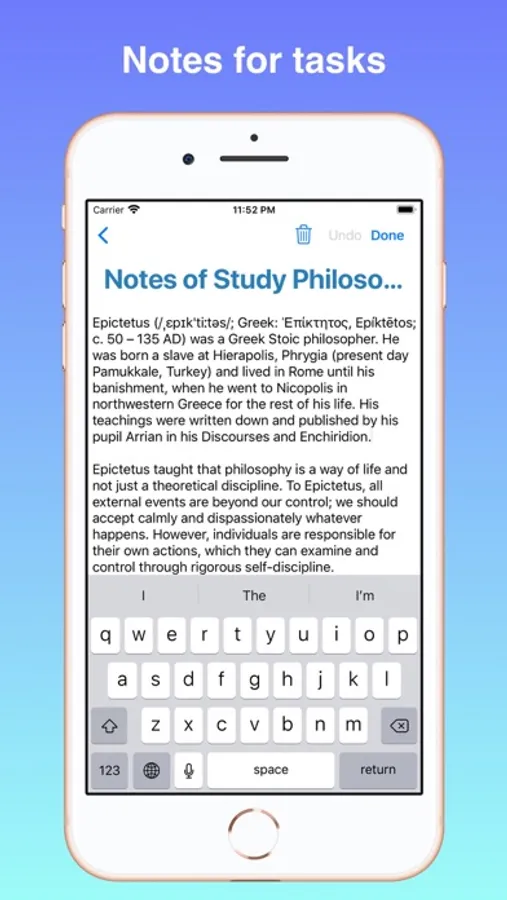 Notes for tasks

Carrier
11:52 PM

Undo Done

Notes of Study Philoso...

Epictetus (/ˌɛpɪkˈtiːtəs/; Greek: Ἐπίκτητος, Epíktētos; c. 50 – 135 AD) was a Greek Stoic philosopher. He was born a slave at Hierapolis, Phrygia (present day Pamukkale, Turkey) and lived in Rome until his banishment, when he went to Nicopolis in northwestern Greece for the rest of his life. His teachings were written down and published by his pupil Arrian in his Discourses and Enchiridion.

Epictetus taught that philosophy is a way of life and not just a theoretical discipline. To Epictetus, all external events are beyond our control; we should accept calmly and dispassionately whatever happens. However, individuals are responsible for their own actions, which they can examine and control through rigorous self-discipline.

I The I'm

q w e r t y u i o p
a s d f g h j k l
z x c v b n m
123 space return